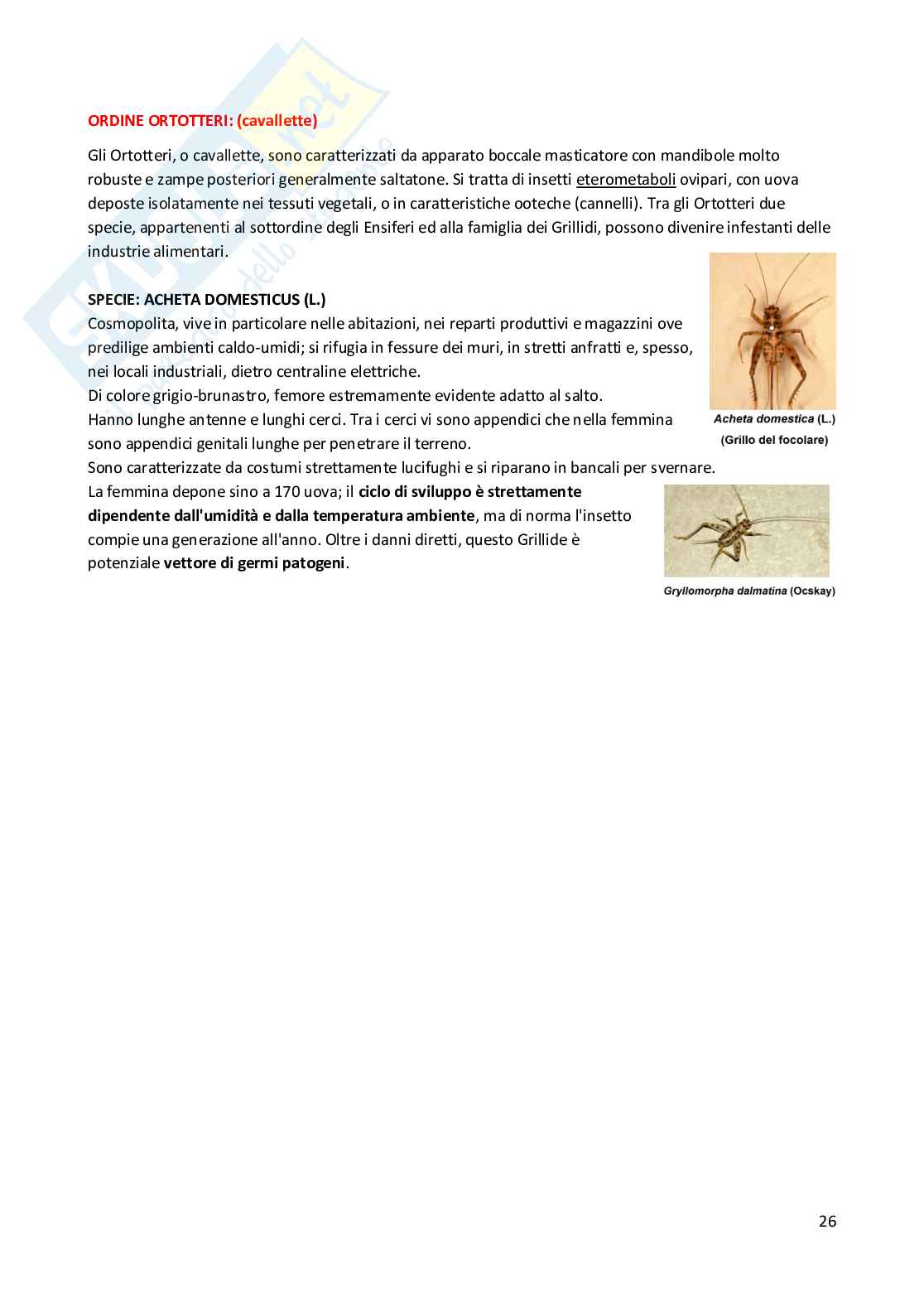 ORDINE ORTOTTERI: (cavallette)

Gli Ortotteri, o cavallette, sono caratterizzati da apparato boccale masticatore con mandibole molto robuste e zampe posteriori generalmente saltatone. Si tratta di insetti eterometaboli ovipari, con uova deposte isolatamente nei tessuti vegetali, o in caratteristiche ooteche (cannelli). Tra gli Ortotteri due specie, appartenenti al sottordine degli Ensiferi ed alla famiglia dei Grillidi, possono divenire infestanti delle industrie alimentari.

SPECIE: ACHETA DOMESTICUS (L.)
Cosmopolita, vive in particolare nelle abitazioni, nei reparti produttivi e magazzini ove predilige ambienti caldo-umidi; si rifugia in fessure dei muri, in stretti anfratti e, spesso, nei locali industriali, dietro centraline elettriche.
Di colore grigio-brunastro, femore estremamente evidente adatto al salto.
Hanno lunghe antenne e lunghi cerci. Tra i cerci vi sono appendici che nella femmina sono appendici genitali lunghe per penetrare il terreno.
Sono caratterizzate da costumi strettamente lucifughi e si riparano in bancali per svernare.
La femmina depone sino a 170 uova; il ciclo di sviluppo è strettamente dipendente dall'umidità e dalla temperatura ambiente, ma di norma l'insetto compie una generazione all'anno. Oltre i danni diretti, questo Grillide è potenziale vettore di germi patogeni.

Acheta domestica (L.)
(Grillo del focolare)

Gryllomorpha dalmatina (Ocskay)

26